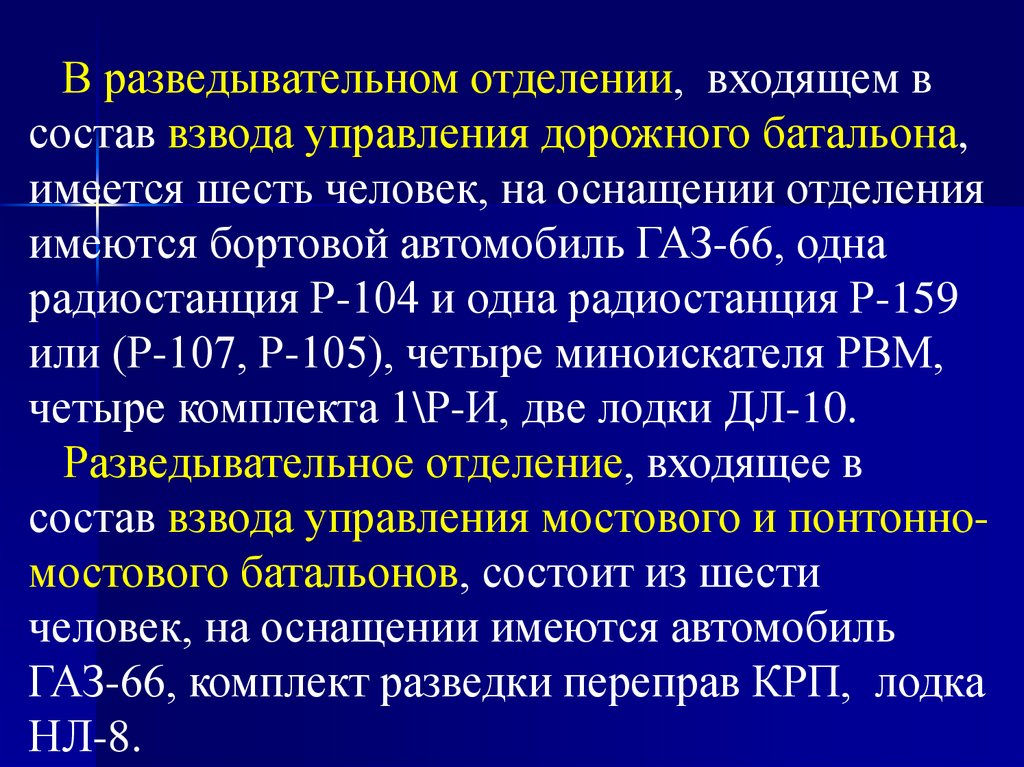 В разведывательном отделении, входящем в состав взвода управления дорожного батальона, имеется шесть человек, на оснащении отделения имеются бортовой автомобиль ГАЗ-66, одна радиостанция Р-104 и одна радиостанция Р-159 или (Р-107, Р-105), четыре миноискателя РВМ, четыре комплекта 1\Р-И, две лодки ДЛ-10.

Разведывательное отделение, входящее в состав взвода управления мостового и понтонно-мостового батальонов, состоит из шести человек, на оснащении имеются автомобиль ГАЗ-66, комплект разведки переправ КРП, лодка НЛ-8.